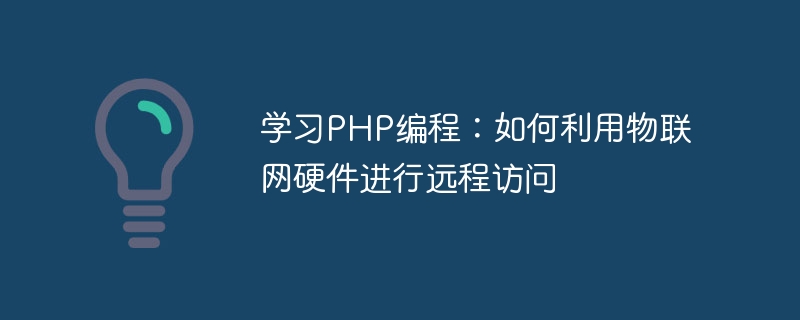 学习PHP编程：如何利用物联网硬件进行远程访问